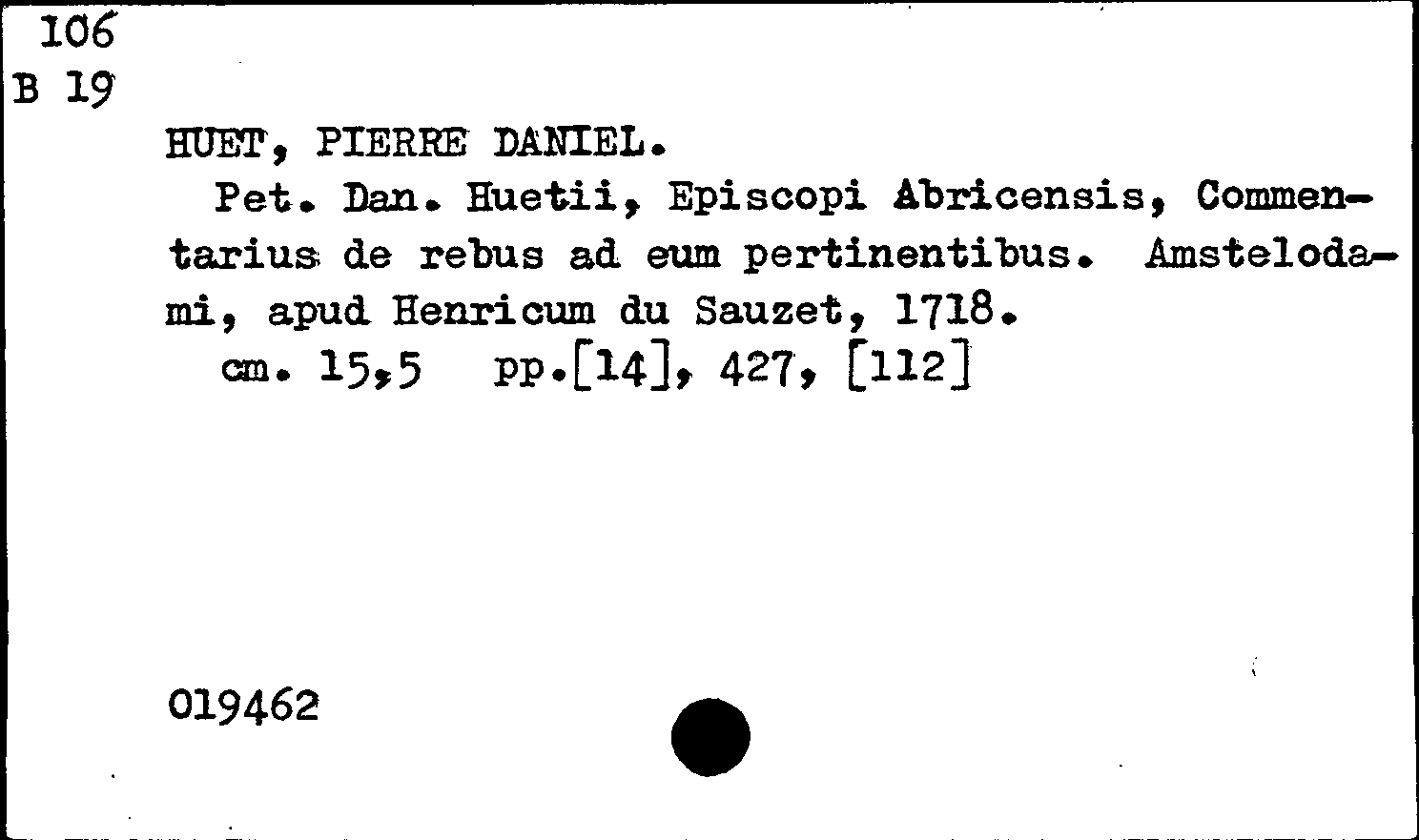 106
B 19

HUET, PIERRE DANIEL.

Pet. Dan. Huetii, Episcopi Abricensis, Commentarius de rebus ad eum pertinentibus. Amstelodami, apud Henricum du Sauzet, 1718.

cm. 15,5 pp.[14], 427, [112]

019462